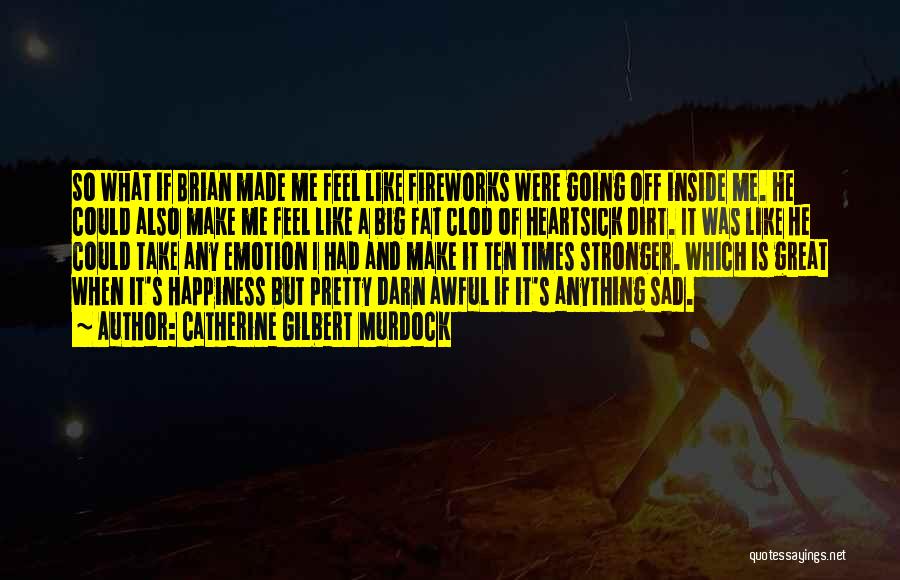 SO WHAT IF BRIAN MADE ME FEEL LIKE FIREWORKS WERE GOING OFF INSIDE ME. HE COULD ALSO MAKE ME FEEL LIKE A BIG FAT CLOD OF HEARTSICK DIRT. IT WAS LIKE HE COULD TAKE ANY EMOTION I HAD AND MAKE IT TEN TIMES STRONGER. WHICH IS GREAT WHEN IT'S HAPPINESS BUT PRETTY DARN AWFUL IF IT'S ANYTHING SAD.

~ AUTHOR: CATHERINE GILBERT MURDOCK

quotessayings.net